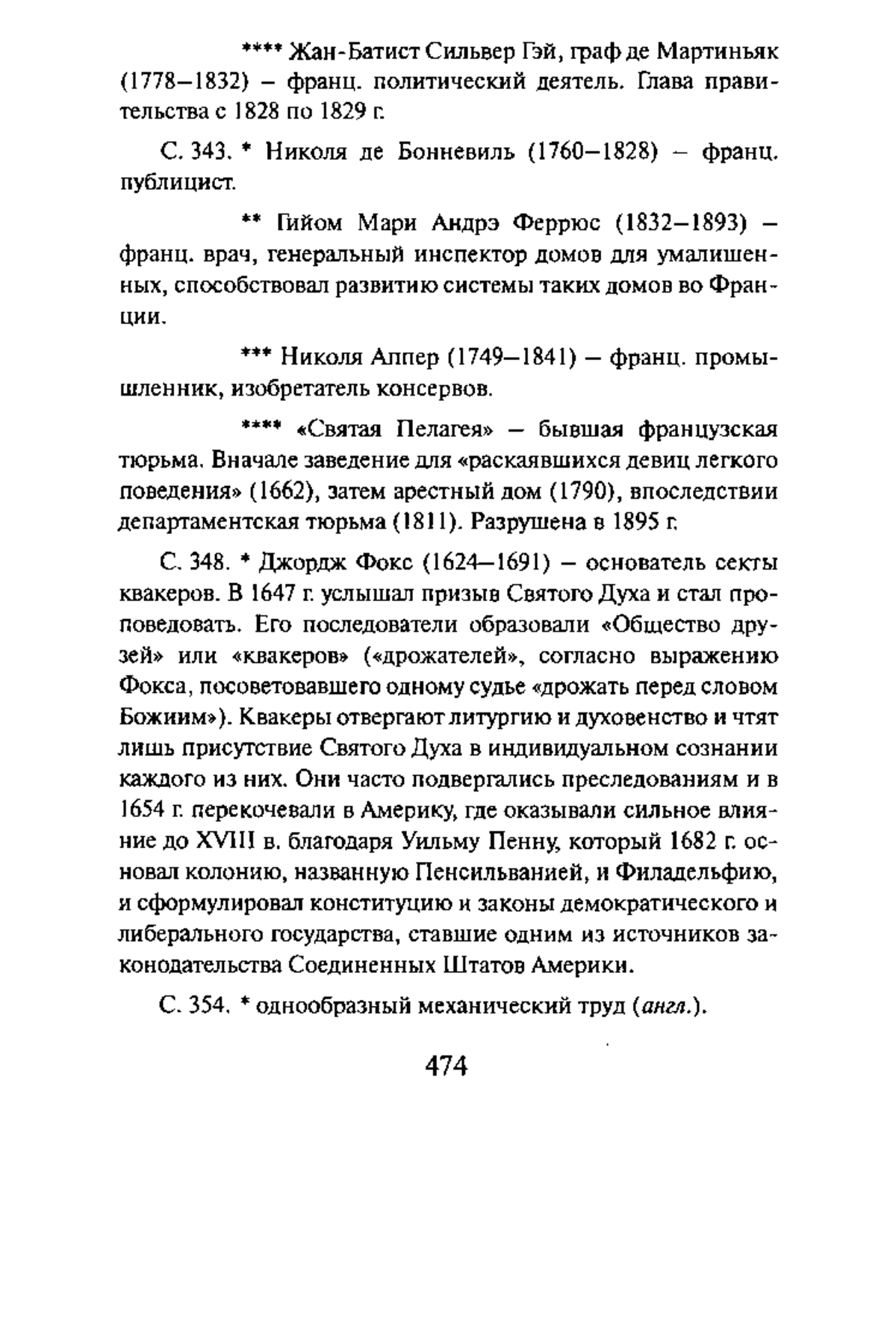 **** Жан-Батист Сильвер Гэй, граф де Мартиньяк (1778–1832) – франц. политический деятель. Глава правительства с 1828 по 1829 г.

С. 343. * Николя де Бонневиль (1760–1828) – франц. публицист.

** Гийом Мари Андрэ Феррюс (1832–1893) – франц. врач, генеральный инспектор домов для умалишенных, способствовал развитию системы таких домов во Франции.

*** Николя Аппер (1749–1841) – франц. промышленник, изобретатель консервов.

**** «Святая Пелагея» – бывшая французская тюрьма. Вначале заведение для «раскаявшихся девиц легкого поведения» (1662), затем арестный дом (1790), впоследствии департаментская тюрьма (1811). Разрушена в 1895 г.

С. 348. * Джордж Фокс (1624–1691) – основатель секты квакеров. В 1647 г. услышал призыв Святого Духа и стал проповедовать. Его последователи образовали «Общество друзей» или «квакеров» («дрожателей», согласно выражению Фокса, посоветовавшего одному судье «дрожать перед словом Божиим»). Квакеры отвергают литургию и духовенство и чтят лишь присутствие Святого Духа в индивидуальном сознании каждого из них. Они часто подвергались преследованиям и в 1654 г. перекочевали в Америку, где оказывали сильное влияние до XVIII в. благодаря Уильму Пенну, который 1682 г. основал колонию, названную Пенсильванией, и Филадельфию, и сформулировал конституцию и законы демократического и либерального государства, ставшие одним из источников законодательства Соединенных Штатов Америки.

С. 354. * однообразный механический труд (англ.).

474